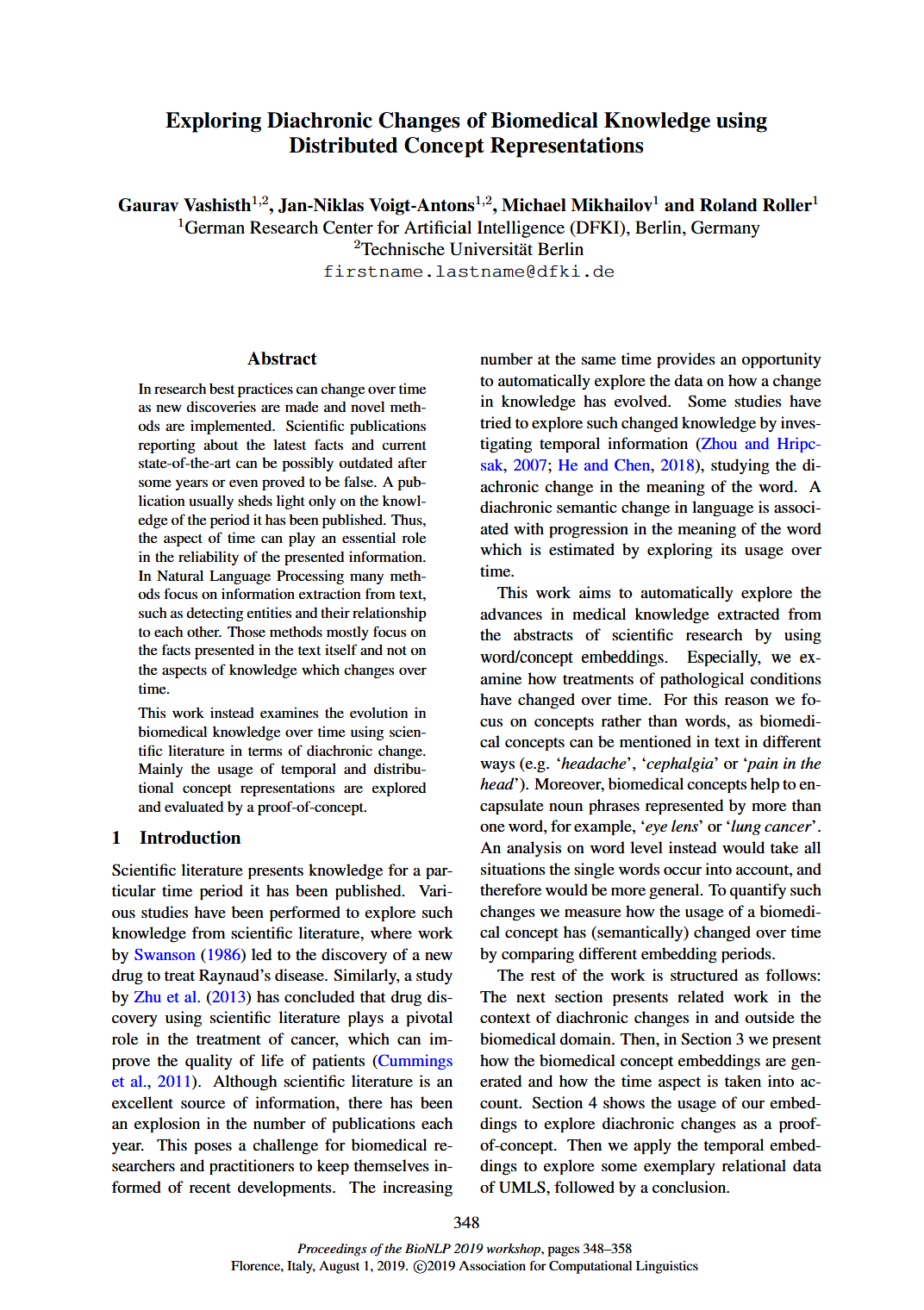 Exploring Diachronic Changes of Biomedical Knowledge using Distributed Concept Representations

Gaurav Vashisth$^{1,2}$, Jan-Niklas Voigt-Antons$^{1,2}$, Michael Mikhailov$^{1}$ and Roland Roller$^{1}$
$^{1}$German Research Center for Artificial Intelligence (DFKI), Berlin, Germany
$^{2}$Technische Universität Berlin
firstname.lastname@dfki.de

Abstract

In research best practices can change over time as new discoveries are made and novel methods are implemented. Scientific publications reporting about the latest facts and current state-of-the-art can be possibly outdated after some years or even proved to be false. A publication usually sheds light only on the knowledge of the period it has been published. Thus, the aspect of time can play an essential role in the reliability of the presented information. In Natural Language Processing many methods focus on information extraction from text, such as detecting entities and their relationship to each other. Those methods mostly focus on the facts presented in the text itself and not on the aspects of knowledge which changes over time.

This work instead examines the evolution in biomedical knowledge over time using scientific literature in terms of diachronic change. Mainly the usage of temporal and distributional concept representations are explored and evaluated by a proof-of-concept.

1 Introduction

Scientific literature presents knowledge for a particular time period it has been published. Various studies have been performed to explore such knowledge from scientific literature, where work by Swanson (1986) led to the discovery of a new drug to treat Raynaud's disease. Similarly, a study by Zhu et al. (2013) has concluded that drug discovery using scientific literature plays a pivotal role in the treatment of cancer, which can improve the quality of life of patients (Cummings et al., 2011). Although scientific literature is an excellent source of information, there has been an explosion in the number of publications each year. This poses a challenge for biomedical researchers and practitioners to keep themselves informed of recent developments. The increasing number at the same time provides an opportunity to automatically explore the data on how a change in knowledge has evolved. Some studies have tried to explore such changed knowledge by investigating temporal information (Zhou and Hripcsak, 2007; He and Chen, 2018), studying the diachronic change in the meaning of the word. A diachronic semantic change in language is associated with progression in the meaning of the word which is estimated by exploring its usage over time.

This work aims to automatically explore the advances in medical knowledge extracted from the abstracts of scientific research by using word/concept embeddings. Especially, we examine how treatments of pathological conditions have changed over time. For this reason we focus on concepts rather than words, as biomedical concepts can be mentioned in text in different ways (e.g. 'headache', 'cephalgia' or 'pain in the head'). Moreover, biomedical concepts help to encapsulate noun phrases represented by more than one word, for example, 'eye lens' or 'lung cancer'. An analysis on word level instead would take all situations the single words occur into account, and therefore would be more general. To quantify such changes we measure how the usage of a biomedical concept has (semantically) changed over time by comparing different embedding periods.

The rest of the work is structured as follows: The next section presents related work in the context of diachronic changes in and outside the biomedical domain. Then, in Section 3 we present how the biomedical concept embeddings are generated and how the time aspect is taken into account. Section 4 shows the usage of our embeddings to explore diachronic changes as a proof-of-concept. Then we apply the temporal embeddings to explore some exemplary relational data of UMLS, followed by a conclusion.

348

Proceedings of the BioNLP 2019 workshop, pages 348–358
Florence, Italy, August 1, 2019. ©2019 Association for Computational Linguistics